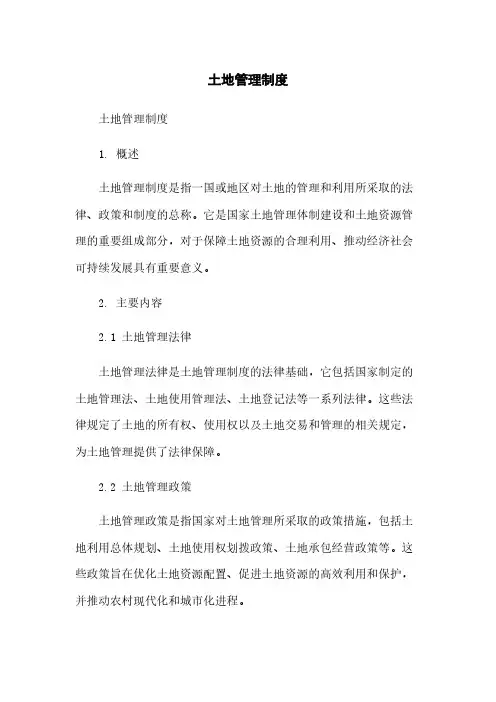 土地管理制度

土地管理制度

1. 概述

土地管理制度是指一国或地区对土地的管理和利用所采取的法律、政策和制度的总称。它是国家土地管理体制建设和土地资源管理的重要组成部分，对于保障土地资源的合理利用、推动经济社会可持续发展具有重要意义。

2. 主要内容

2.1 土地管理法律

土地管理法律是土地管理制度的法律基础，它包括国家制定的土地管理法、土地使用管理法、土地登记法等一系列法律。这些法律规定了土地的所有权、使用权以及土地交易和管理的相关规定，为土地管理提供了法律保障。

2.2 土地管理政策

土地管理政策是指国家对土地管理所采取的政策措施，包括土地利用总体规划、土地使用权划拨政策、土地承包经营政策等。这些政策旨在优化土地资源配置、促进土地资源的高效利用和保护，并推动农村现代化和城市化进程。